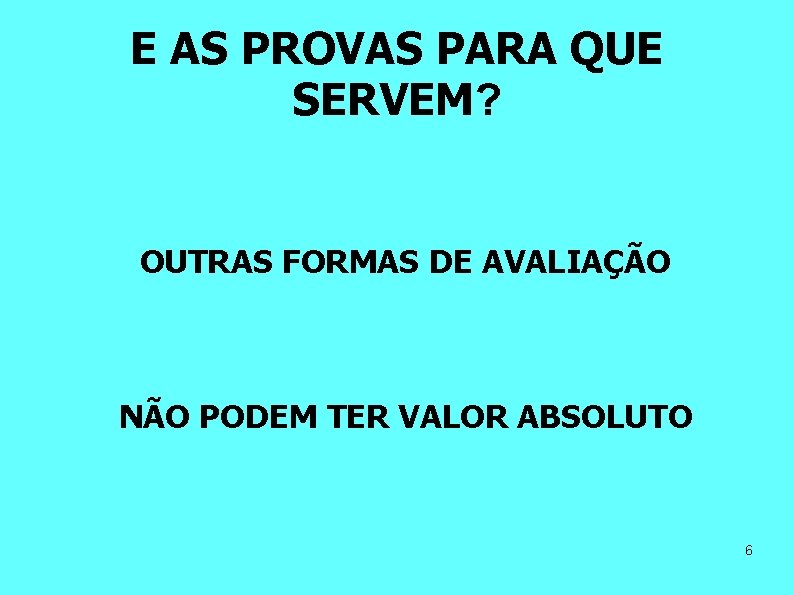 E AS PROVAS PARA QUE SERVEM?

OUTRAS FORMAS DE AVALIAÇÃO

NÃO PODEM TER VALOR ABSOLUTO

6